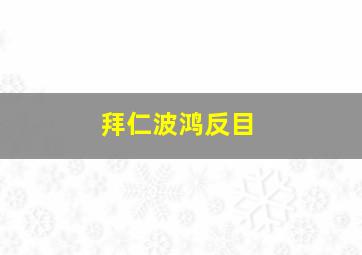 拜仁波鸿反目